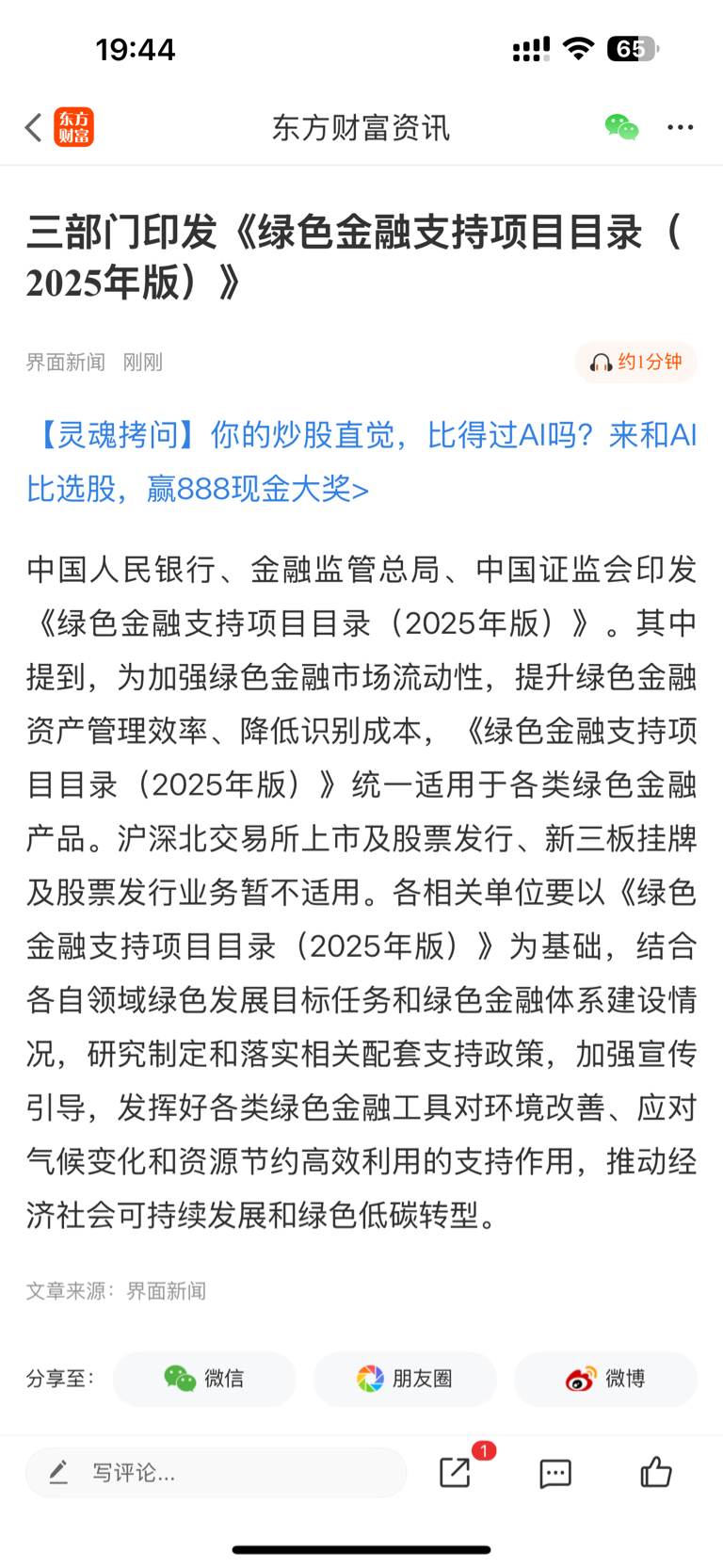 19:44

65

东方财富

东方财富资讯

三部门印发《绿色金融支持项目目录（2025年版）》

界面新闻 刚刚

约1分钟

【灵魂拷问】你的炒股直觉，比得过AI吗？来和AI比选股，赢888现金大奖>

中国人民银行、金融监管总局、中国证监会印发《绿色金融支持项目目录（2025年版）》。其中提到，为加强绿色金融市场流动性，提升绿色金融资产管理效率、降低识别成本，《绿色金融支持项目目录（2025年版）》统一适用于各类绿色金融产品。沪深北交易所上市及股票发行、新三板挂牌及股票发行业务暂不适用。各相关单位要以《绿色金融支持项目目录（2025年版）》为基础，结合各自领域绿色发展目标任务和绿色金融体系建设情况，研究制定和落实相关配套支持政策，加强宣传引导，发挥好各类绿色金融工具对环境改善、应对气候变化和资源节约高效利用的支持作用，推动经济社会可持续发展和绿色低碳转型。

文章来源：界面新闻

分享至：

微信

朋友圈

微博

写评论...

1